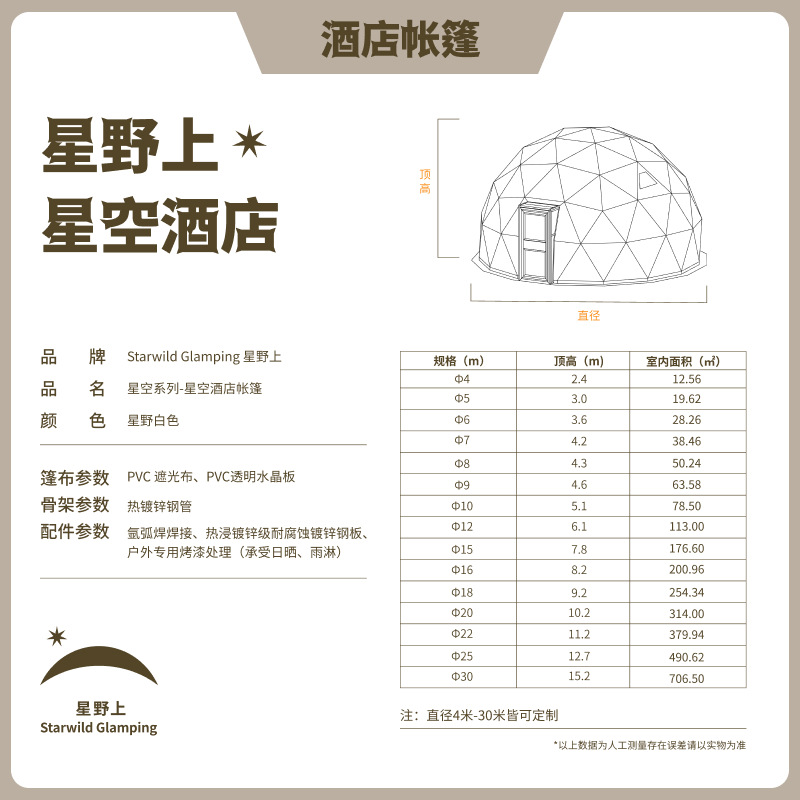 酒店帐篷

星野上
星空酒店

顶高

直径

品　牌　Starwild Glamping 星野上
品　名　星空系列-星空酒店帐篷
颜　色　星野白色

篷布参数　PVC 遮光布、PVC透明水晶板
骨架参数　热镀锌钢管
配件参数　氩弧焊焊接、热浸镀锌级耐腐蚀镀锌钢板、户外专用烤漆处理（承受日晒、雨淋）

星野上
Starwild Glamping

| 规格（m） | 顶高（m） | 室内面积（㎡） |
|---|---|---|
| Φ4 | 2.4 | 12.56 |
| Φ5 | 3.0 | 19.62 |
| Φ6 | 3.6 | 28.26 |
| Φ7 | 4.2 | 38.46 |
| Φ8 | 4.3 | 50.24 |
| Φ9 | 4.6 | 63.58 |
| Φ10 | 5.1 | 78.50 |
| Φ12 | 6.1 | 113.00 |
| Φ15 | 7.8 | 176.60 |
| Φ16 | 8.2 | 200.96 |
| Φ18 | 9.2 | 254.34 |
| Φ20 | 10.2 | 314.00 |
| Φ22 | 11.2 | 379.94 |
| Φ25 | 12.7 | 490.62 |
| Φ30 | 15.2 | 706.50 |

注：直径4米-30米皆可定制

*以上数据为人工测量存在误差请以实物为准